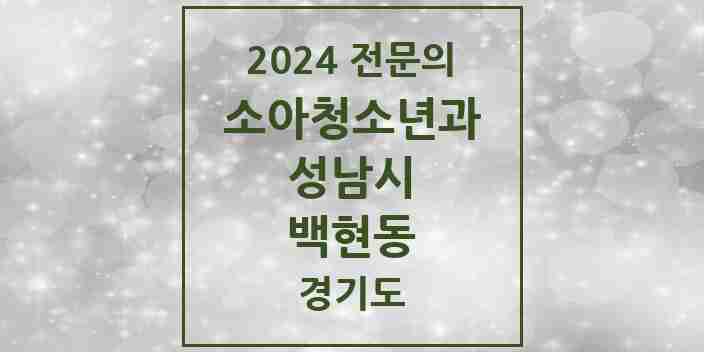 2024 전문의
소아청소년과
성남시
백현동
경기도